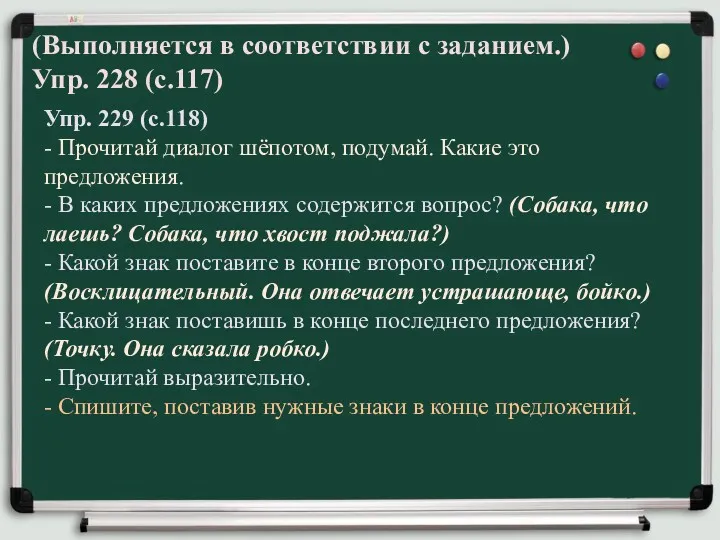 (Выполняется в соответствии с заданием.)
Упр. 228 (с.117)

Упр. 229 (с.118)
- Прочитай диалог шёпотом, подумай. Какие это предложения.
- В каких предложениях содержится вопрос? (Собака, что лаешь? Собака, что хвост поджала?)
- Какой знак поставите в конце второго предложения? (Восклицательный. Она отвечает устрашающе, бойко.)
- Какой знак поставишь в конце последнего предложения? (Точку. Она сказала робко.)
- Прочитай выразительно.
- Спишите, поставив нужные знаки в конце предложений.